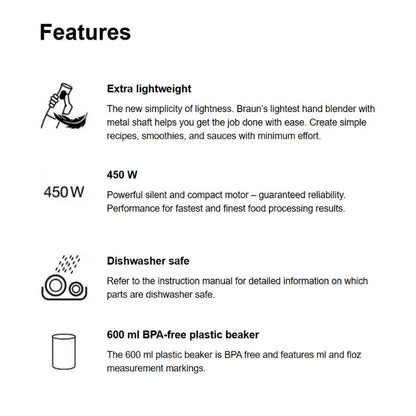 Features

Extra lightweight

The new simplicity of lightness. Braun's lightest hand blender with metal shaft helps you get the job done with ease. Create simple recipes, smoothies, and sauces with minimum effort.

450 W

450 W

Powerful silent and compact motor – guaranteed reliability. Performance for fastest and finest food processing results.

Dishwasher safe

Refer to the instruction manual for detailed information on which parts are dishwasher safe.

600 ml BPA-free plastic beaker

The 600 ml plastic beaker is BPA free and features ml and floz measurement markings.